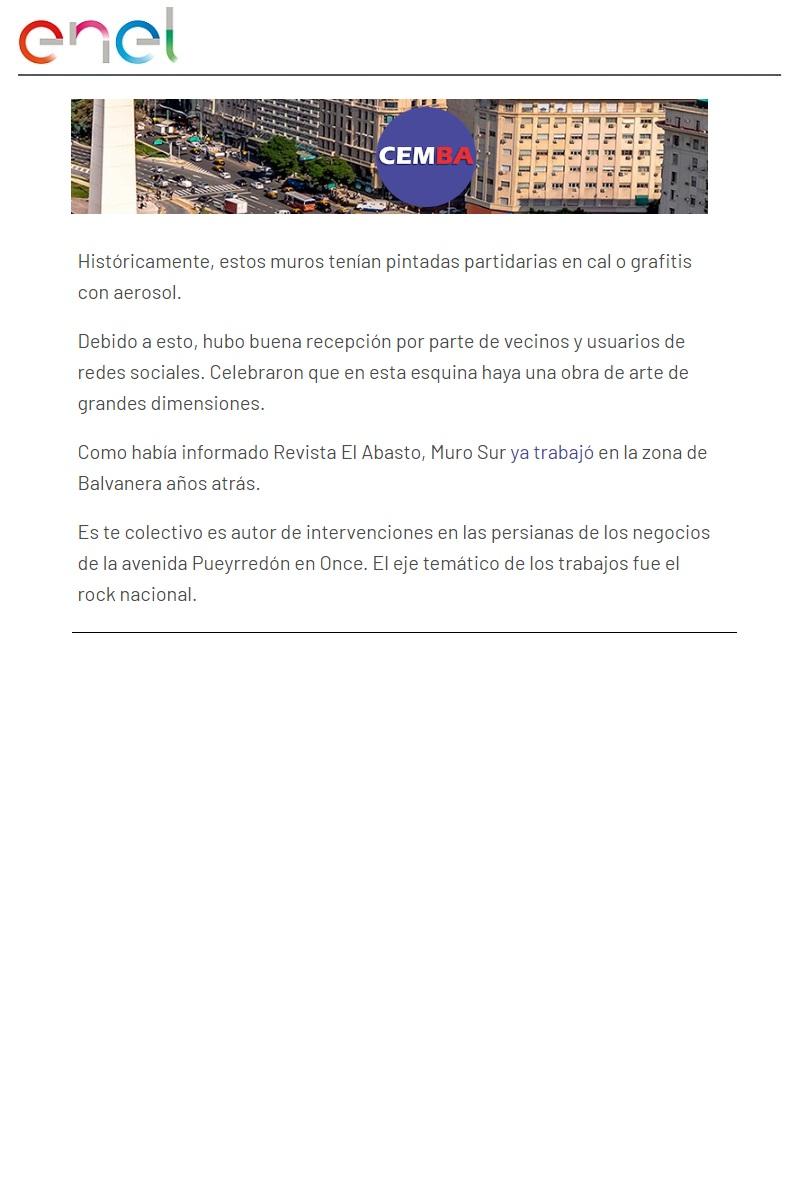 enel

CEMBA

Históricamente, estos muros tenían pintadas partidarias en cal o grafitis con aerosol.

Debido a esto, hubo buena recepción por parte de vecinos y usuarios de redes sociales. Celebraron que en esta esquina haya una obra de arte de grandes dimensiones.

Como había informado Revista El Abasto, Muro Sur ya trabajó en la zona de Balvanera años atrás.

Es te colectivo es autor de intervenciones en las persianas de los negocios de la avenida Pueyrredón en Once. El eje temático de los trabajos fue el rock nacional.